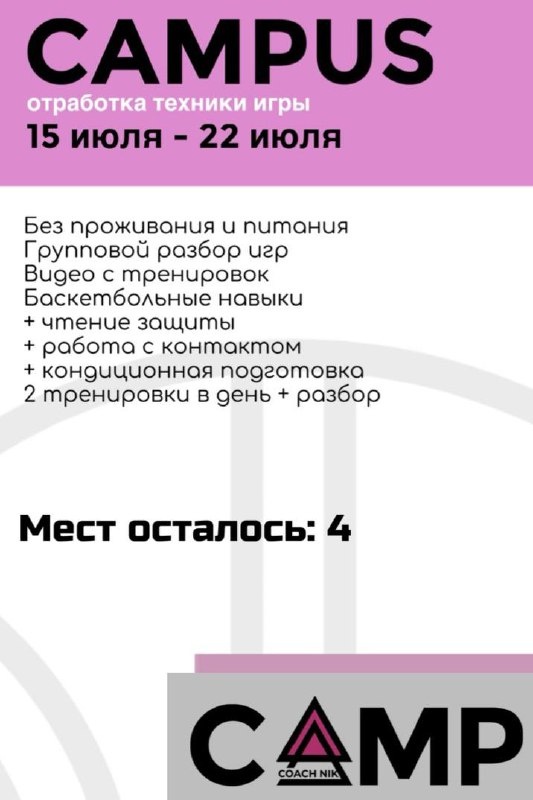 CAMPUS
отработка техники игры
15 июля - 22 июля

Без проживания и питания
Групповой разбор игр
Видео с тренировок
Баскетбольные навыки
+ чтение защиты
+ работа с контактом
+ кондиционная подготовка
2 тренировки в день + разбор

Мест осталось: 4

CAMP
COACH NIK